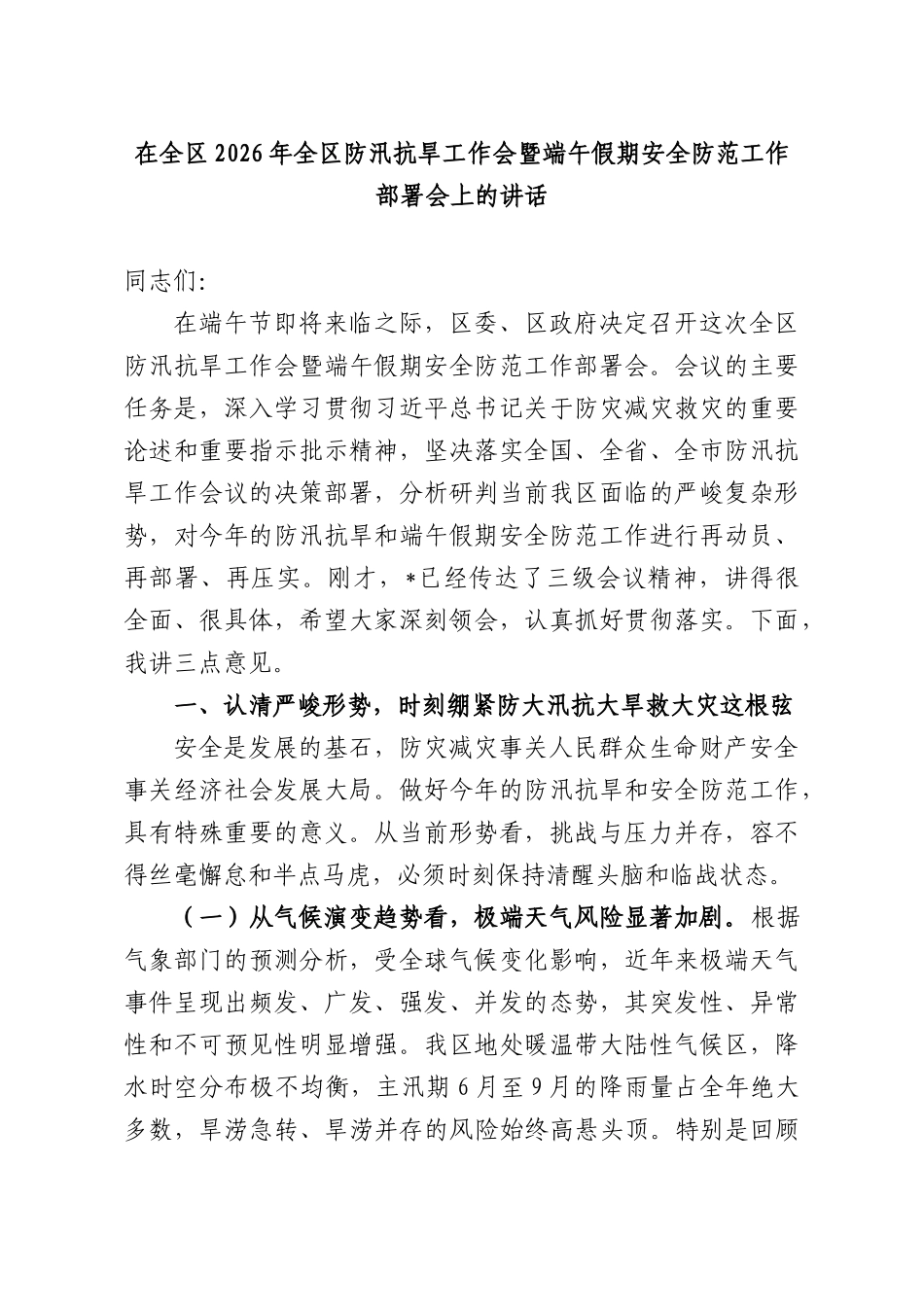 在全区2026年全区防汛抗旱工作会暨端午假期安全防范工作部署会上的讲话

同志们：

在端午节即将来临之际，区委、区政府决定召开这次全区防汛抗旱工作会暨端午假期安全防范工作部署会。会议的主要任务是，深入学习贯彻习近平总书记关于防灾减灾救灾的重要论述和重要指示批示精神，坚决落实全国、全省、全市防汛抗旱工作会议的决策部署，分析研判当前我区面临的严峻复杂形势，对今年的防汛抗旱和端午假期安全防范工作进行再动员、再部署、再压实。刚才，*已经传达了三级会议精神，讲得很全面、很具体，希望大家深刻领会，认真抓好贯彻落实。下面，我讲三点意见。

一、认清严峻形势，时刻绷紧防大汛抗大旱救大灾这根弦

安全是发展的基石，防灾减灾事关人民群众生命财产安全事关经济社会发展大局。做好今年的防汛抗旱和安全防范工作，具有特殊重要的意义。从当前形势看，挑战与压力并存，容不得丝毫懈怠和半点马虎，必须时刻保持清醒头脑和临战状态。

（一）从气候演变趋势看，极端天气风险显著加剧。根据气象部门的预测分析，受全球气候变化影响，近年来极端天气事件呈现出频发、广发、强发、并发的态势，其突发性、异常性和不可预见性明显增强。我区地处暖温带大陆性气候区，降水时空分布极不均衡，主汛期6月至9月的降雨量占全年绝大多数，旱涝急转、旱涝并存的风险始终高悬头顶。特别是回顾